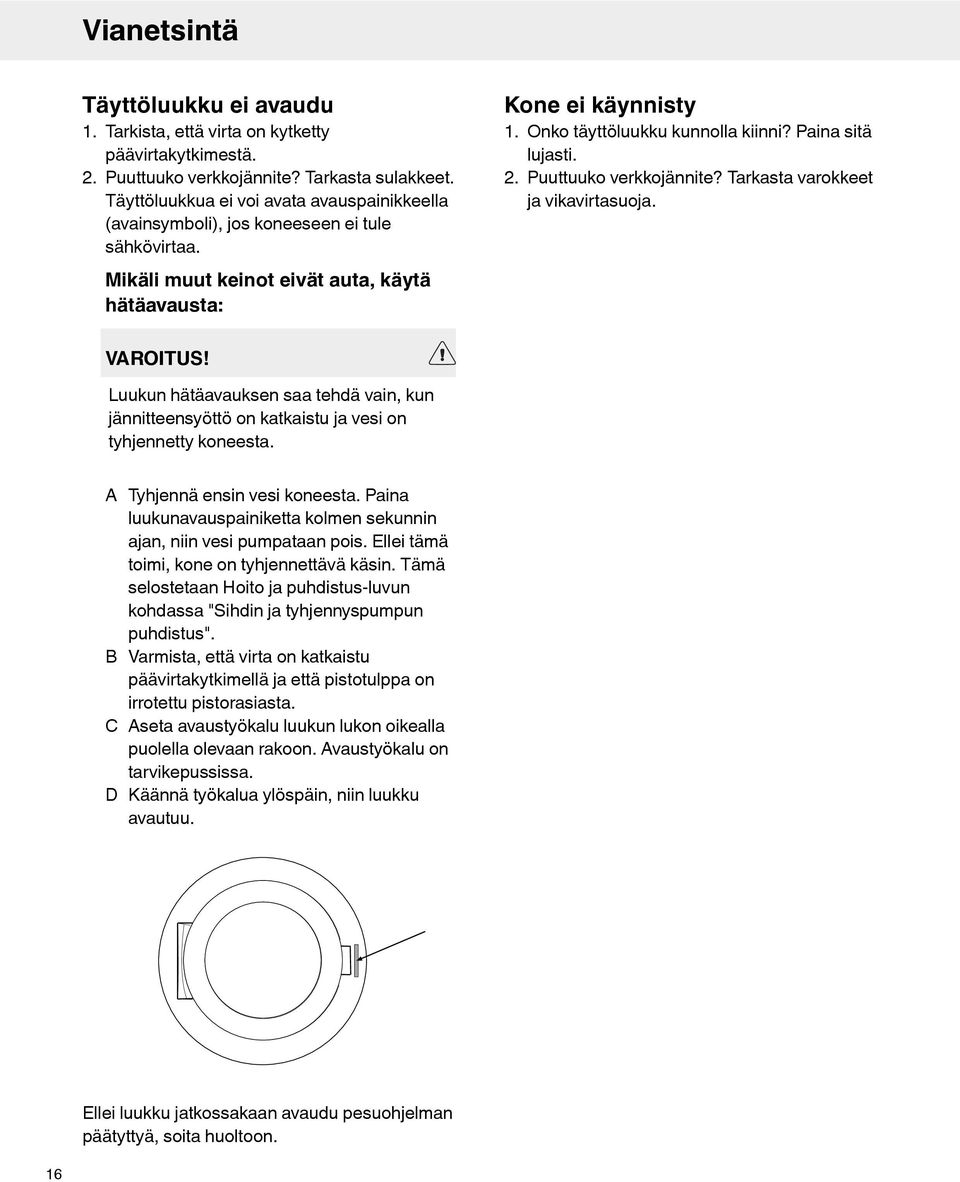 Vianetsintä

Täyttöluukku ei avaudu
1. Tarkista, että virta on kytketty päävirtakytkimestä.
2. Puuttuuko verkkojännite? Tarkasta sulakkeet. Täyttöluukkua ei voi avata avauspainikkeella (avainsymboli), jos koneeseen ei tule sähkövirtaa.

Mikäli muut keinot eivät auta, käytä hätäavausta:

VAROITUS!

Luukun hätäavauksen saa tehdä vain, kun jännitteensyöttö on katkaistu ja vesi on tyhjennetty koneesta.

A Tyhjennä ensin vesi koneesta. Paina luukunavauspainiketta kolmen sekunnin ajan, niin vesi pumpataan pois. Ellei tämä toimi, kone on tyhjennettävä käsin. Tämä selostetaan Hoito ja puhdistus-luvun kohdassa "Sihdin ja tyhjennyspumpun puhdistus".
B Varmista, että virta on katkaistu päävirtakytkimellä ja että pistotulppa on irrotettu pistorasiasta.
C Aseta avaustyökalu luukun lukon oikealla puolella olevaan rakoon. Avaustyökalu on tarvikepussissa.
D Käännä työkalua ylöspäin, niin luukku avautuu.

Ellei luukku jatkossakaan avaudu pesuohjelman päätyttyä, soita huoltoon.

Kone ei käynnisty
1. Onko täyttöluukku kunnolla kiinni? Paina sitä lujasti.
2. Puuttuuko verkkojännite? Tarkasta varokkeet ja vikavirtasuoja.

16